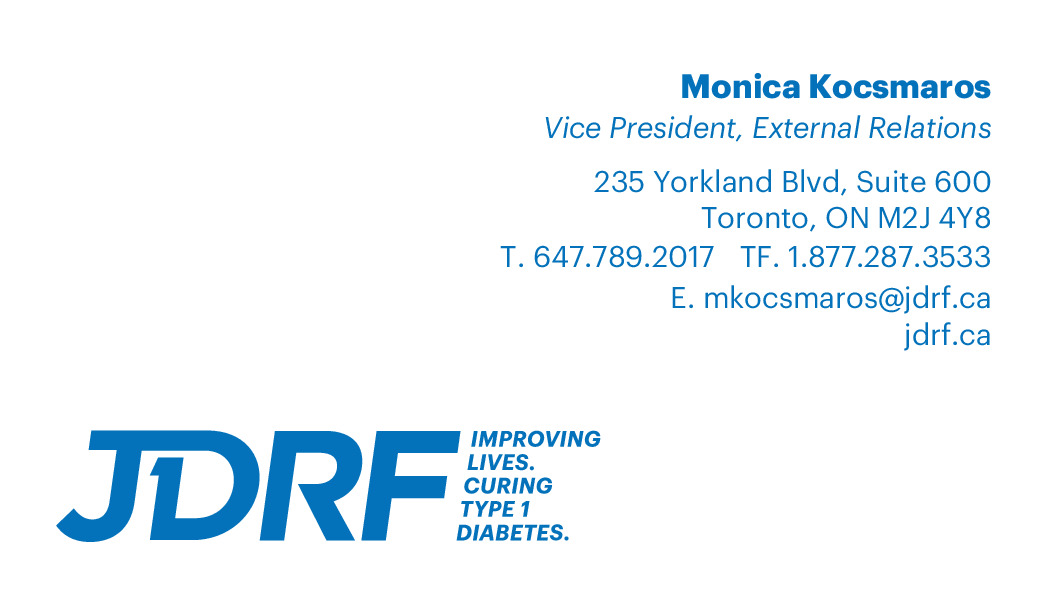 Monica Kocsmaros
Vice President, External Relations

235 Yorkland Blvd, Suite 600
Toronto, ON M2J 4Y8
T. 647.789.2017 TF. 1.877.287.3533
E. mkocsmaros@jdrf.ca
jdrf.ca

JDRF

IMPROVING
LIVES.
CURING
TYPE 1
DIABETES.